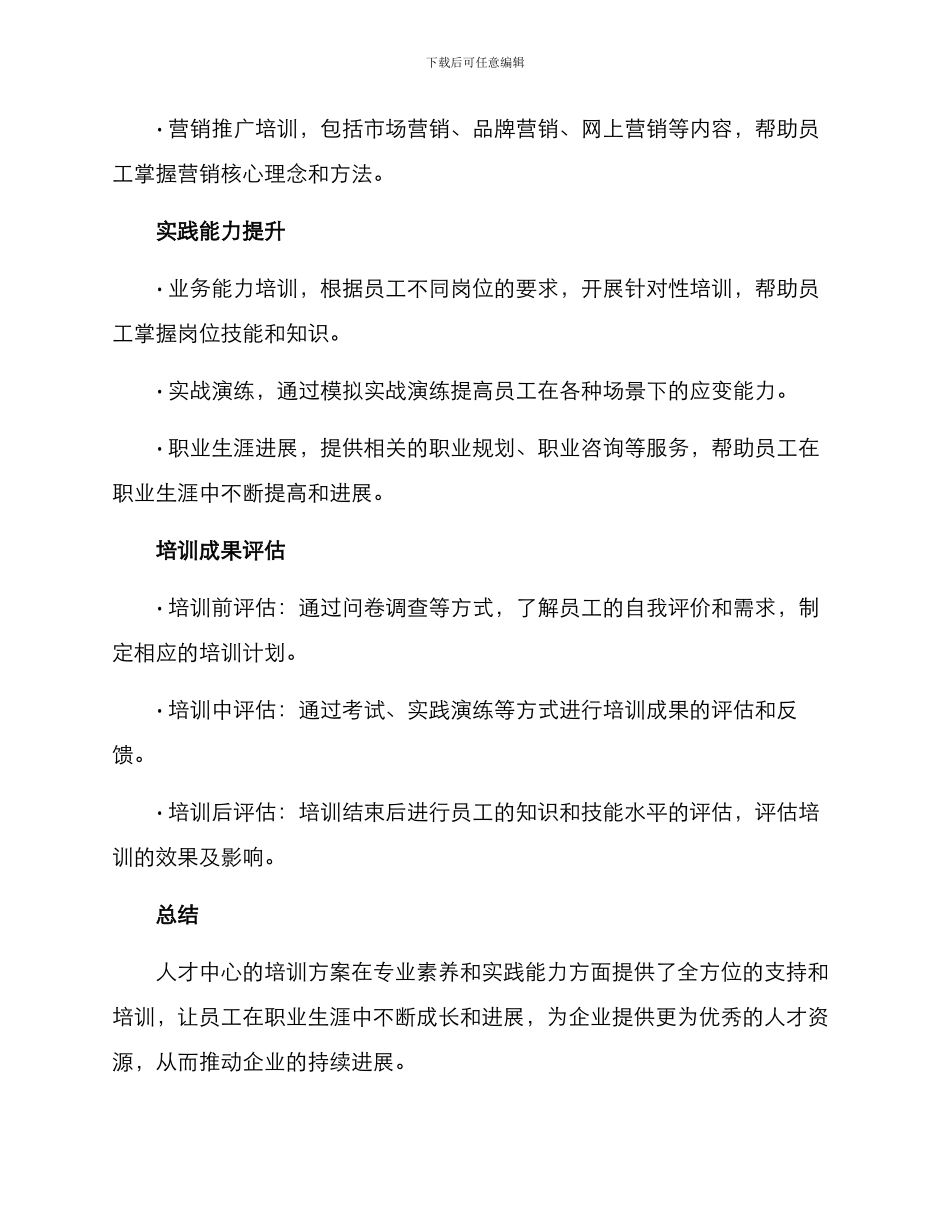 下载后可任意编辑

· 营销推广培训，包括市场营销、品牌营销、网上营销等内容，帮助员工掌握营销核心理念和方法。

实践能力提升

· 业务能力培训，根据员工不同岗位的要求，开展针对性培训，帮助员工掌握岗位技能和知识。

· 实战演练，通过模拟实战演练提高员工在各种场景下的应变能力。

· 职业生涯进展，提供相关的职业规划、职业咨询等服务，帮助员工在职业生涯中不断提高和进展。

培训成果评估

· 培训前评估：通过问卷调查等方式，了解员工的自我评价和需求，制定相应的培训计划。

· 培训中评估：通过考试、实践演练等方式进行培训成果的评估和反馈。

· 培训后评估：培训结束后进行员工的知识和技能水平的评估，评估培训的效果及影响。

总结

人才中心的培训方案在专业素养和实践能力方面提供了全方位的支持和培训，让员工在职业生涯中不断成长和进展，为企业提供更为优秀的人才资源，从而推动企业的持续进展。